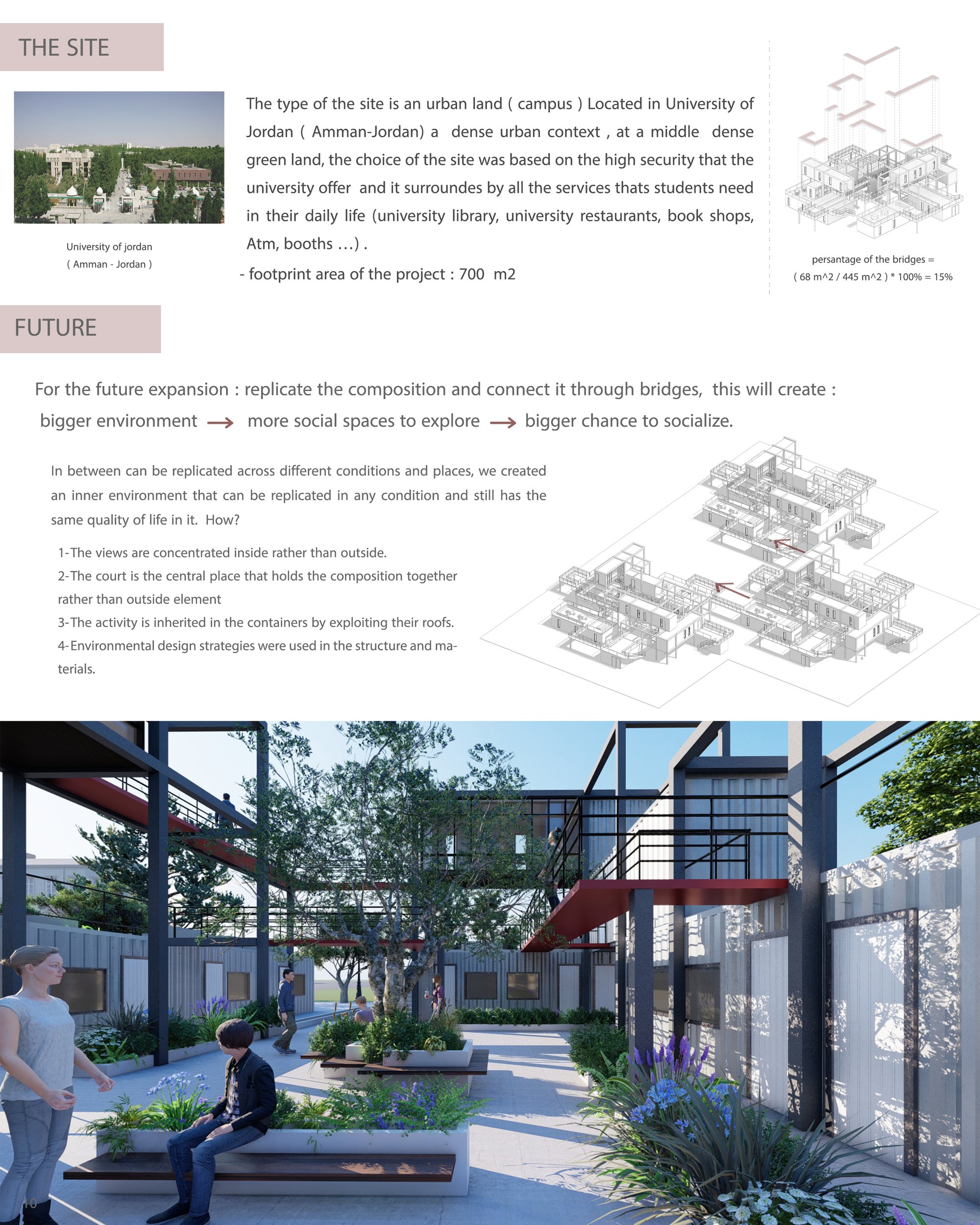 THE SITE

University of jordan
( Amman - Jordan )

The type of the site is an urban land ( campus ) Located in University of Jordan ( Amman-Jordan) a dense urban context , at a middle dense green land, the choice of the site was based on the high security that the university offer and it surroundes by all the services thats students need in their daily life (university library, university restaurants, book shops, Atm, booths ...) .

- footprint area of the project : 700 m2

persantage of the bridges =
( 68 m^2 / 445 m^2 ) * 100% = 15%

FUTURE

For the future expansion : replicate the composition and connect it through bridges, this will create :

bigger environment → more social spaces to explore → bigger chance to socialize.

In between can be replicated across different conditions and places, we created an inner environment that can be replicated in any condition and still has the same quality of life in it. How?

1-The views are concentrated inside rather than outside.
2-The court is the central place that holds the composition together rather than outside element
3-The activity is inherited in the containers by exploiting their roofs.
4-Environmental design strategies were used in the structure and materials.

10